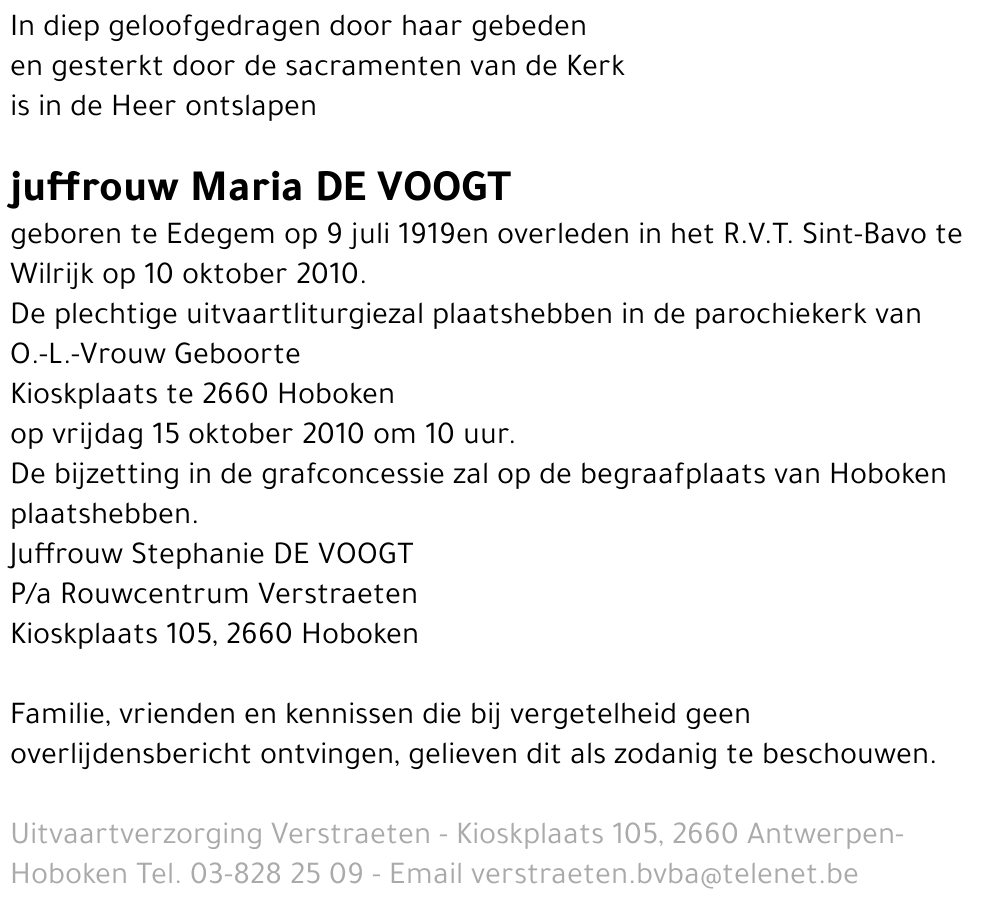 In diep geloofgedragen door haar gebeden
en gesterkt door de sacramenten van de Kerk
is in de Heer ontslapen

juffrouw Maria DE VOOGT

geboren te Edegem op 9 juli 1919en overleden in het R.V.T. Sint-Bavo te Wilrijk op 10 oktober 2010.
De plechtige uitvaartliturgiezal plaatshebben in de parochiekerk van O.-L.-Vrouw Geboorte
Kioskplaats te 2660 Hoboken
op vrijdag 15 oktober 2010 om 10 uur.
De bijzetting in de grafconcessie zal op de begraafplaats van Hoboken plaatshebben.
Juffrouw Stephanie DE VOOGT
P/a Rouwcentrum Verstraeten
Kioskplaats 105, 2660 Hoboken

Familie, vrienden en kennissen die bij vergetelheid geen overlijdensbericht ontvingen, gelieven dit als zodanig te beschouwen.

Uitvaartverzorging Verstraeten - Kioskplaats 105, 2660 Antwerpen-Hoboken Tel. 03-828 25 09 - Email verstraeten.bvba@telenet.be